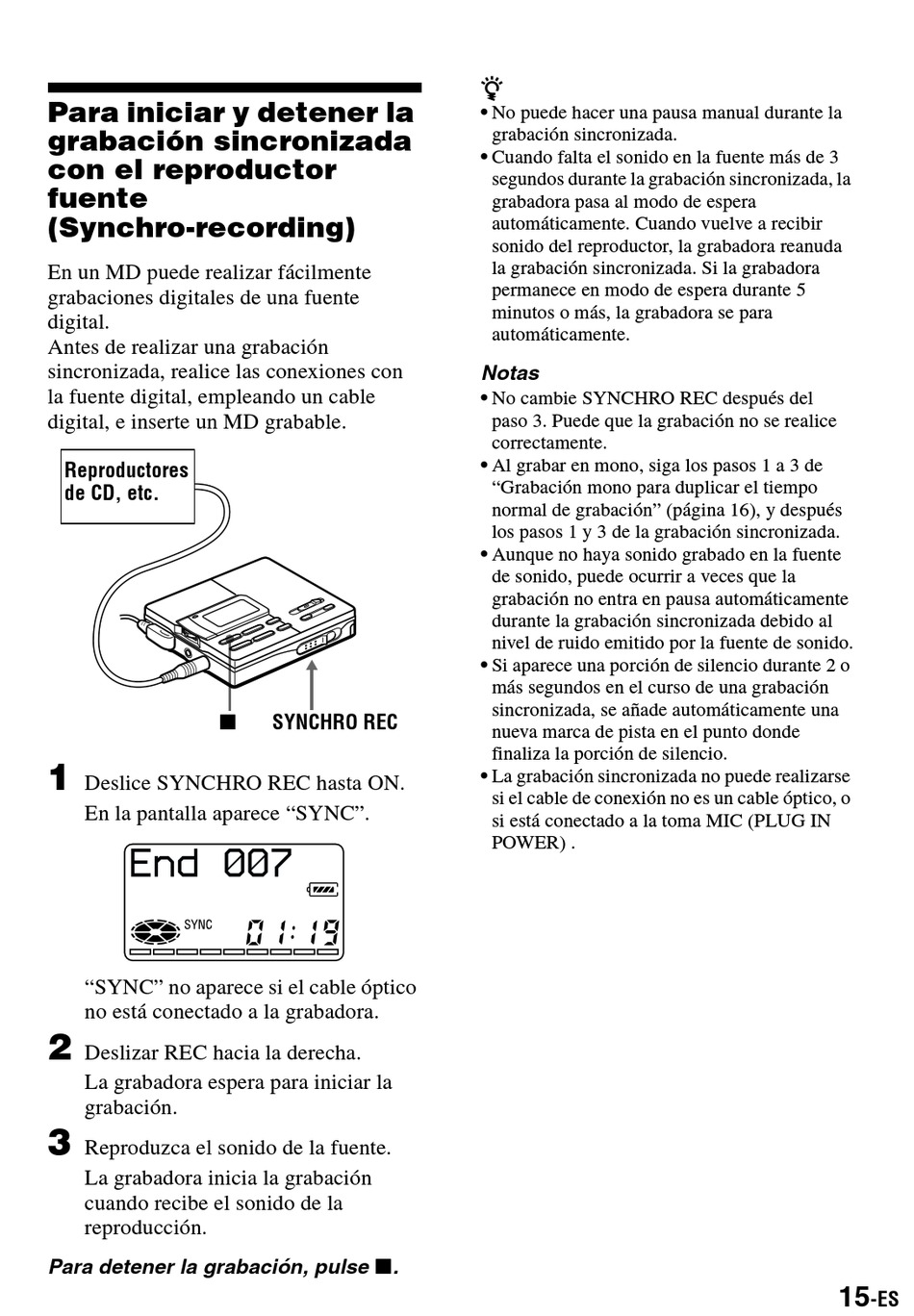 Para iniciar y detener la grabación sincronizada con el reproductor fuente (Synchro-recording)

En un MD puede realizar fácilmente grabaciones digitales de una fuente digital.
Antes de realizar una grabación sincronizada, realice las conexiones con la fuente digital, empleando un cable digital, e inserte un MD grabable.

Reproductores de CD, etc.

■ SYNCHRO REC

1 Deslice SYNCHRO REC hasta ON.
En la pantalla aparece “SYNC”.

End 007
SYNC 01:19

“SYNC” no aparece si el cable óptico no está conectado a la grabadora.

2 Deslizar REC hacia la derecha.
La grabadora espera para iniciar la grabación.

3 Reproduzca el sonido de la fuente.
La grabadora inicia la grabación cuando recibe el sonido de la reproducción.

Para detener la grabación, pulse ■.

• No puede hacer una pausa manual durante la grabación sincronizada.
• Cuando falta el sonido en la fuente más de 3 segundos durante la grabación sincronizada, la grabadora pasa al modo de espera automáticamente. Cuando vuelve a recibir sonido del reproductor, la grabadora reanuda la grabación sincronizada. Si la grabadora permanece en modo de espera durante 5 minutos o más, la grabadora se para automáticamente.

Notas
• No cambie SYNCHRO REC después del paso 3. Puede que la grabación no se realice correctamente.
• Al grabar en mono, siga los pasos 1 a 3 de “Grabación mono para duplicar el tiempo normal de grabación” (página 16), y después los pasos 1 y 3 de la grabación sincronizada.
• Aunque no haya sonido grabado en la fuente de sonido, puede ocurrir a veces que la grabación no entra en pausa automáticamente durante la grabación sincronizada debido al nivel de ruido emitido por la fuente de sonido.
• Si aparece una porción de silencio durante 2 o más segundos en el curso de una grabación sincronizada, se añade automáticamente una nueva marca de pista en el punto donde finaliza la porción de silencio.
• La grabación sincronizada no puede realizarse si el cable de conexión no es un cable óptico, o si está conectado a la toma MIC (PLUG IN POWER) .

15-ES